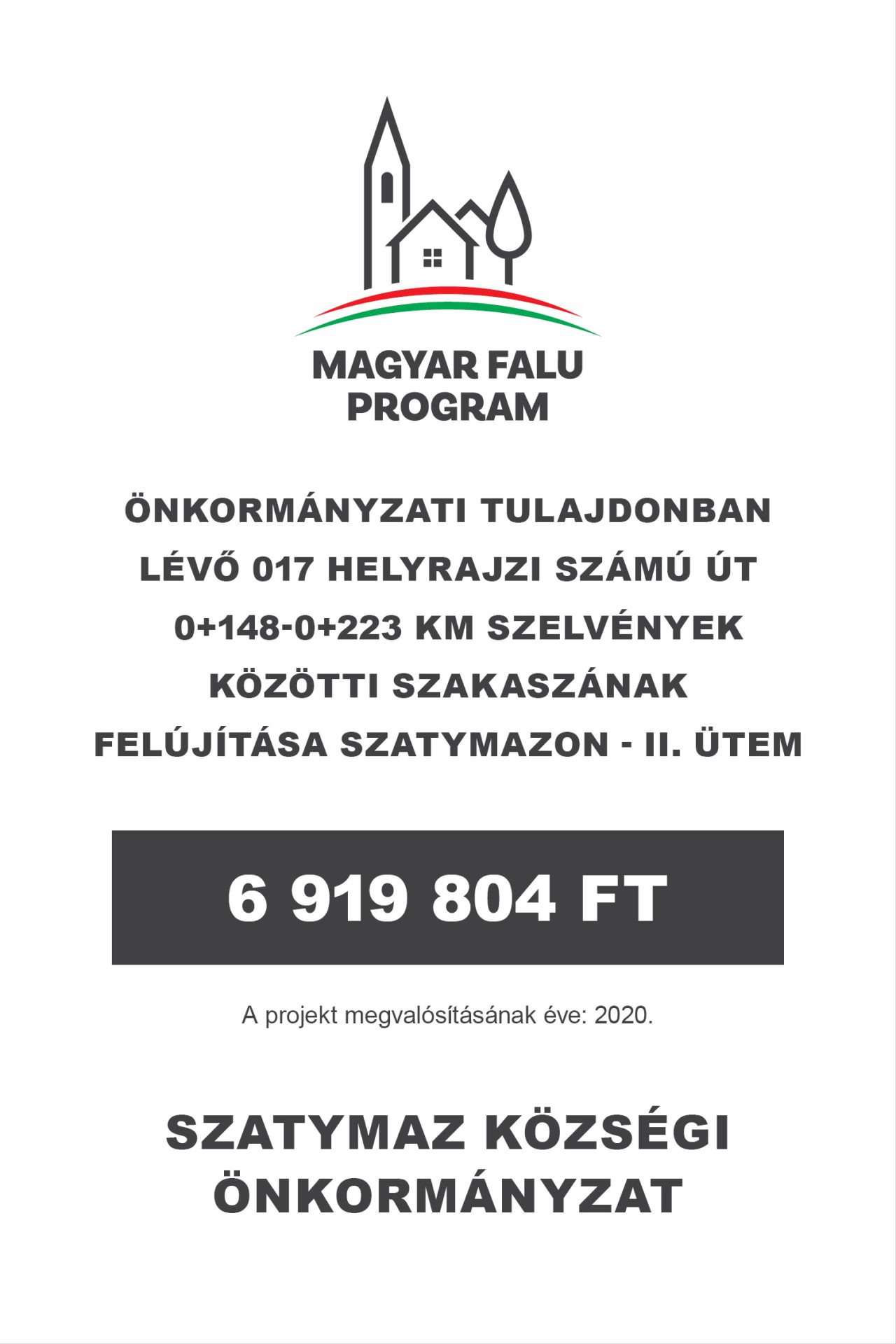 MAGYAR FALU PROGRAM

ÖNKORMÁNYZATI TULAJDONBAN LÉVŐ 017 HELYRAJZI SZÁMÚ ÚT 0+148-0+223 KM SZELVÉNYEK KÖZÖTTI SZAKASZÁNAK FELÚJÍTÁSA SZATYMAZON - II. ÜTEM

6 919 804 FT

A projekt megvalósításának éve: 2020.

SZATYMAZ KÖZSÉGI ÖNKORMÁNYZAT